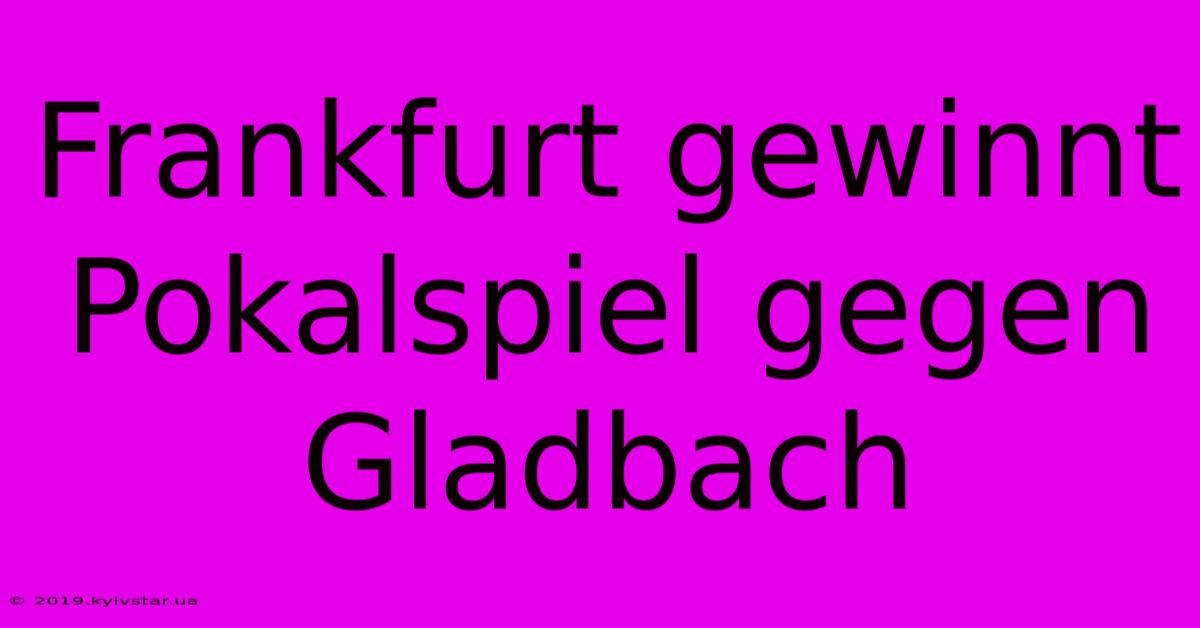 Frankfurt gewinnt Pokalspiel gegen Gladbach

© 2019.kyivstar.ua